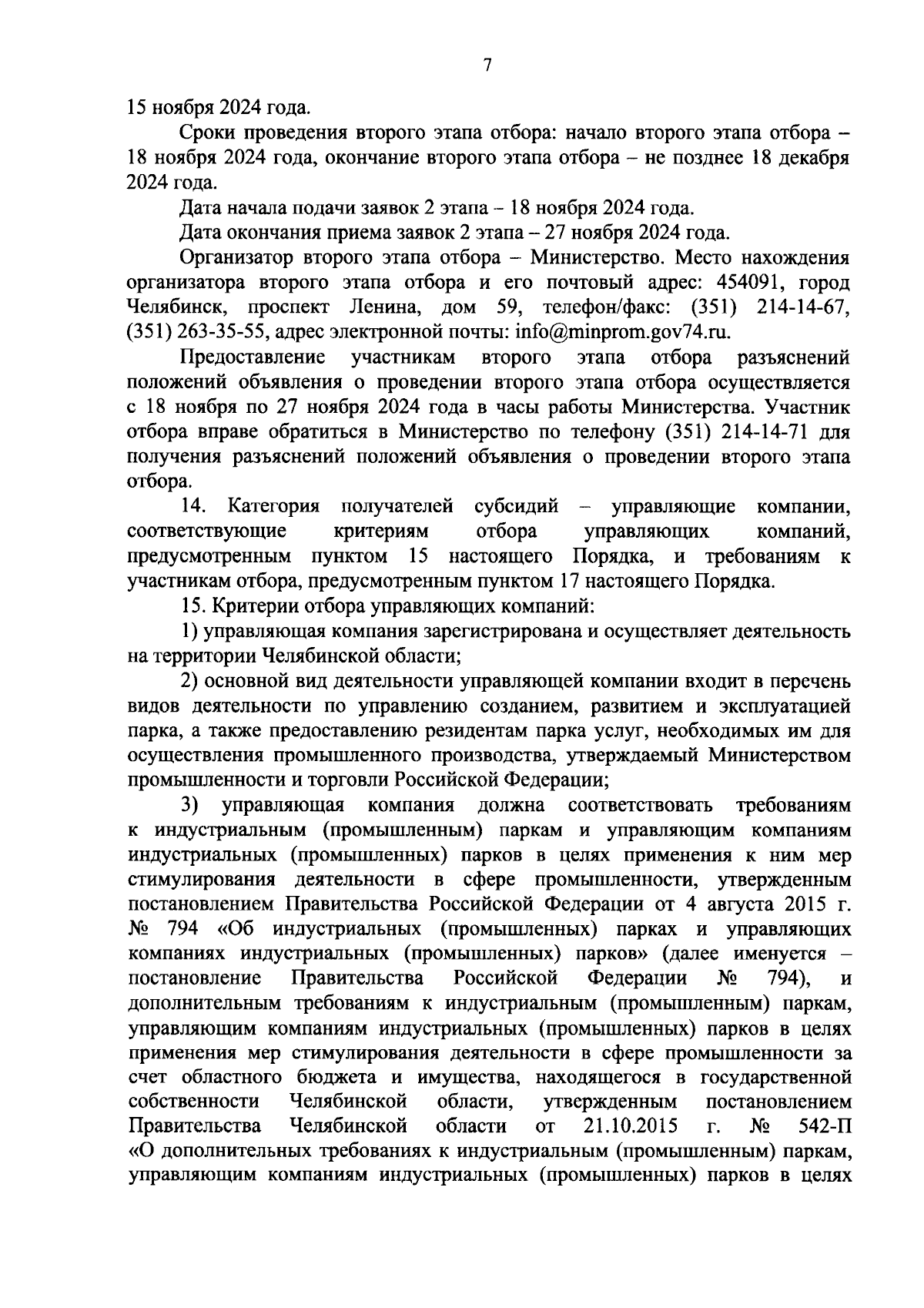 7

15 ноября 2024 года.

Сроки проведения второго этапа отбора: начало второго этапа отбора – 18 ноября 2024 года, окончание второго этапа отбора – не позднее 18 декабря 2024 года.

Дата начала подачи заявок 2 этапа – 18 ноября 2024 года.

Дата окончания приема заявок 2 этапа – 27 ноября 2024 года.

Организатор второго этапа отбора – Министерство. Место нахождения организатора второго этапа отбора и его почтовый адрес: 454091, город Челябинск, проспект Ленина, дом 59, телефон/факс: (351) 214-14-67, (351) 263-35-55, адрес электронной почты: info@minprom.gov74.ru.

Предоставление участникам второго этапа отбора разъяснений положений объявления о проведении второго этапа отбора осуществляется с 18 ноября по 27 ноября 2024 года в часы работы Министерства. Участник отбора вправе обратиться в Министерство по телефону (351) 214-14-71 для получения разъяснений положений объявления о проведении второго этапа отбора.

14. Категория получателей субсидий – управляющие компании, соответствующие критериям отбора управляющих компаний, предусмотренным пунктом 15 настоящего Порядка, и требованиям к участникам отбора, предусмотренным пунктом 17 настоящего Порядка.

15. Критерии отбора управляющих компаний:

1) управляющая компания зарегистрирована и осуществляет деятельность на территории Челябинской области;

2) основной вид деятельности управляющей компании входит в перечень видов деятельности по управлению созданием, развитием и эксплуатацией парка, а также предоставлению резидентам парка услуг, необходимых им для осуществления промышленного производства, утверждаемый Министерством промышленности и торговли Российской Федерации;

3) управляющая компания должна соответствовать требованиям к индустриальным (промышленным) паркам и управляющим компаниям индустриальных (промышленных) парков в целях применения к ним мер стимулирования деятельности в сфере промышленности, утвержденным постановлением Правительства Российской Федерации от 4 августа 2015 г. № 794 «Об индустриальных (промышленных) парках и управляющих компаниях индустриальных (промышленных) парков» (далее именуется – постановление Правительства Российской Федерации № 794), и дополнительным требованиям к индустриальным (промышленным) паркам, управляющим компаниям индустриальных (промышленных) парков в целях применения мер стимулирования деятельности в сфере промышленности за счет областного бюджета и имущества, находящегося в государственной собственности Челябинской области, утвержденным постановлением Правительства Челябинской области от 21.10.2015 г. № 542-П «О дополнительных требованиях к индустриальным (промышленным) паркам, управляющим компаниям индустриальных (промышленных) парков в целях